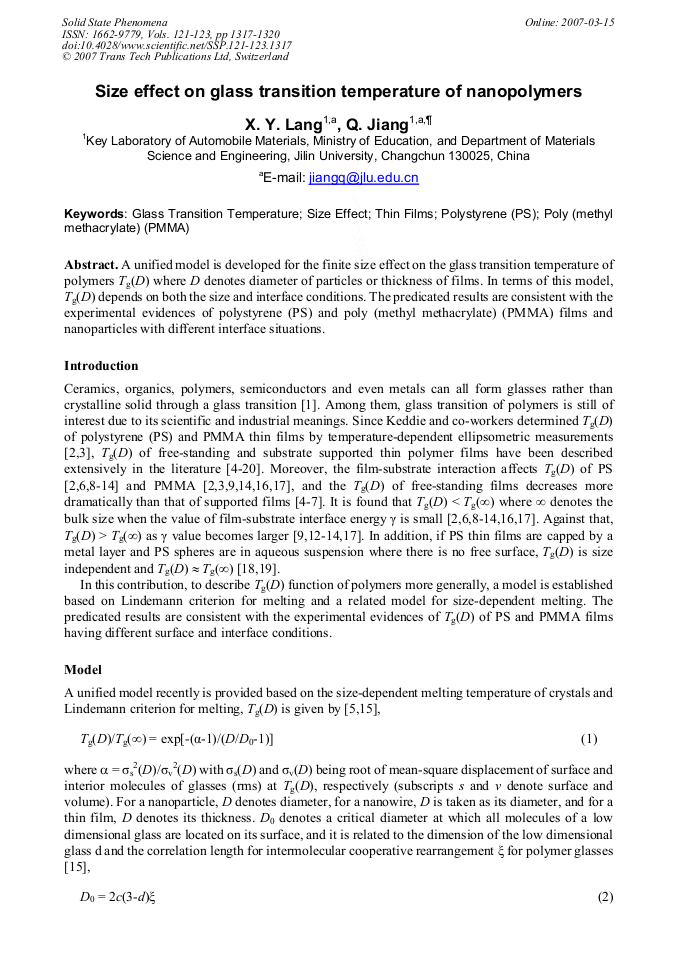 Solid State Phenomena
ISSN: 1662-9779, Vols. 121-123, pp 1317-1320
doi:10.4028/www.scientific.net/SSP.121-123.1317
© 2007 Trans Tech Publications Ltd, Switzerland

Online: 2007-03-15

Size effect on glass transition temperature of nanopolymers

X. Y. Lang$^{1,a}$, Q. Jiang$^{1,a,¶}$

$^1$Key Laboratory of Automobile Materials, Ministry of Education, and Department of Materials Science and Engineering, Jilin University, Changchun 130025, China

$^a$E-mail: jiangq@jlu.edu.cn

Keywords: Glass Transition Temperature; Size Effect; Thin Films; Polystyrene (PS); Poly (methyl methacrylate) (PMMA)

Abstract. A unified model is developed for the finite size effect on the glass transition temperature of polymers $T_g(D)$ where $D$ denotes diameter of particles or thickness of films. In terms of this model, $T_g(D)$ depends on both the size and interface conditions. The predicated results are consistent with the experimental evidences of polystyrene (PS) and poly (methyl methacrylate) (PMMA) films and nanoparticles with different interface situations.

Introduction

Ceramics, organics, polymers, semiconductors and even metals can all form glasses rather than crystalline solid through a glass transition [1]. Among them, glass transition of polymers is still of interest due to its scientific and industrial meanings. Since Keddie and co-workers determined $T_g(D)$ of polystyrene (PS) and PMMA thin films by temperature-dependent ellipsometric measurements [2,3], $T_g(D)$ of free-standing and substrate supported thin polymer films have been described extensively in the literature [4-20]. Moreover, the film-substrate interaction affects $T_g(D)$ of PS [2,6,8-14] and PMMA [2,3,9,14,16,17], and the $T_g(D)$ of free-standing films decreases more dramatically than that of supported films [4-7]. It is found that $T_g(D) < T_g(\infty)$ where $\infty$ denotes the bulk size when the value of film-substrate interface energy $\gamma$ is small [2,6,8-14,16,17]. Against that, $T_g(D) > T_g(\infty)$ as $\gamma$ value becomes larger [9,12-14,17]. In addition, if PS thin films are capped by a metal layer and PS spheres are in aqueous suspension where there is no free surface, $T_g(D)$ is size independent and $T_g(D) \approx T_g(\infty)$ [18,19].

In this contribution, to describe $T_g(D)$ function of polymers more generally, a model is established based on Lindemann criterion for melting and a related model for size-dependent melting. The predicated results are consistent with the experimental evidences of $T_g(D)$ of PS and PMMA films having different surface and interface conditions.

Model

A unified model recently is provided based on the size-dependent melting temperature of crystals and Lindemann criterion for melting, $T_g(D)$ is given by [5,15],

$T_g(D)/T_g(\infty) = \exp[-(\alpha-1)/(D/D_0-1)]$ (1)

where $\alpha = \sigma_s^2(D)/\sigma_v^2(D)$ with $\sigma_s(D)$ and $\sigma_v(D)$ being root of mean-square displacement of surface and interior molecules of glasses (rms) at $T_g(D)$, respectively (subscripts $s$ and $v$ denote surface and volume). For a nanoparticle, $D$ denotes diameter, for a nanowire, $D$ is taken as its diameter, and for a thin film, $D$ denotes its thickness. $D_0$ denotes a critical diameter at which all molecules of a low dimensional glass are located on its surface, and it is related to the dimension of the low dimensional glass d and the correlation length for intermolecular cooperative rearrangement $\xi$ for polymer glasses [15],

$D_0 = 2c(3-d)\xi$ (2)